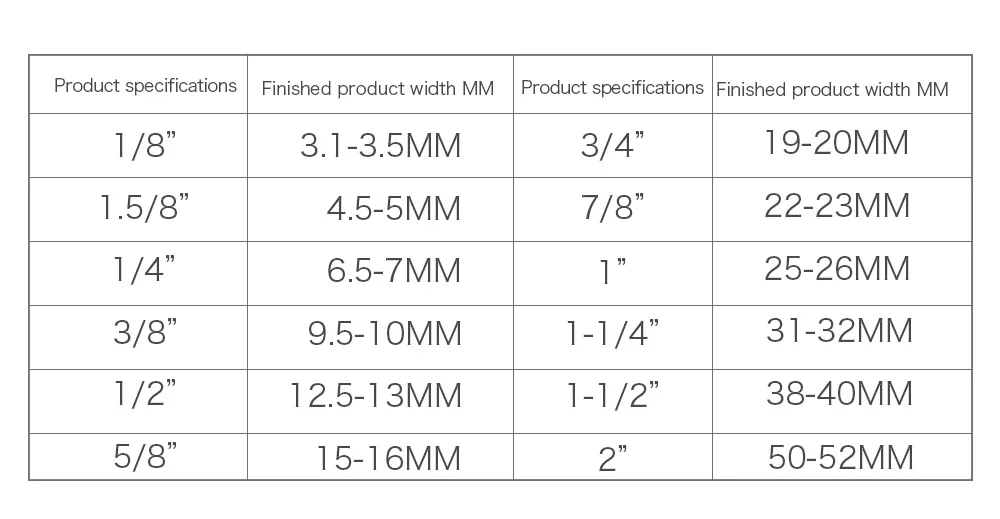 | Product specifications | Finished product width MM | Product specifications | Finished product width MM |
|---|---|---|---|
| 1/8" | 3.1-3.5MM | 3/4" | 19-20MM |
| 1.5/8" | 4.5-5MM | 7/8" | 22-23MM |
| 1/4" | 6.5-7MM | 1" | 25-26MM |
| 3/8" | 9.5-10MM | 1-1/4" | 31-32MM |
| 1/2" | 12.5-13MM | 1-1/2" | 38-40MM |
| 5/8" | 15-16MM | 2" | 50-52MM |